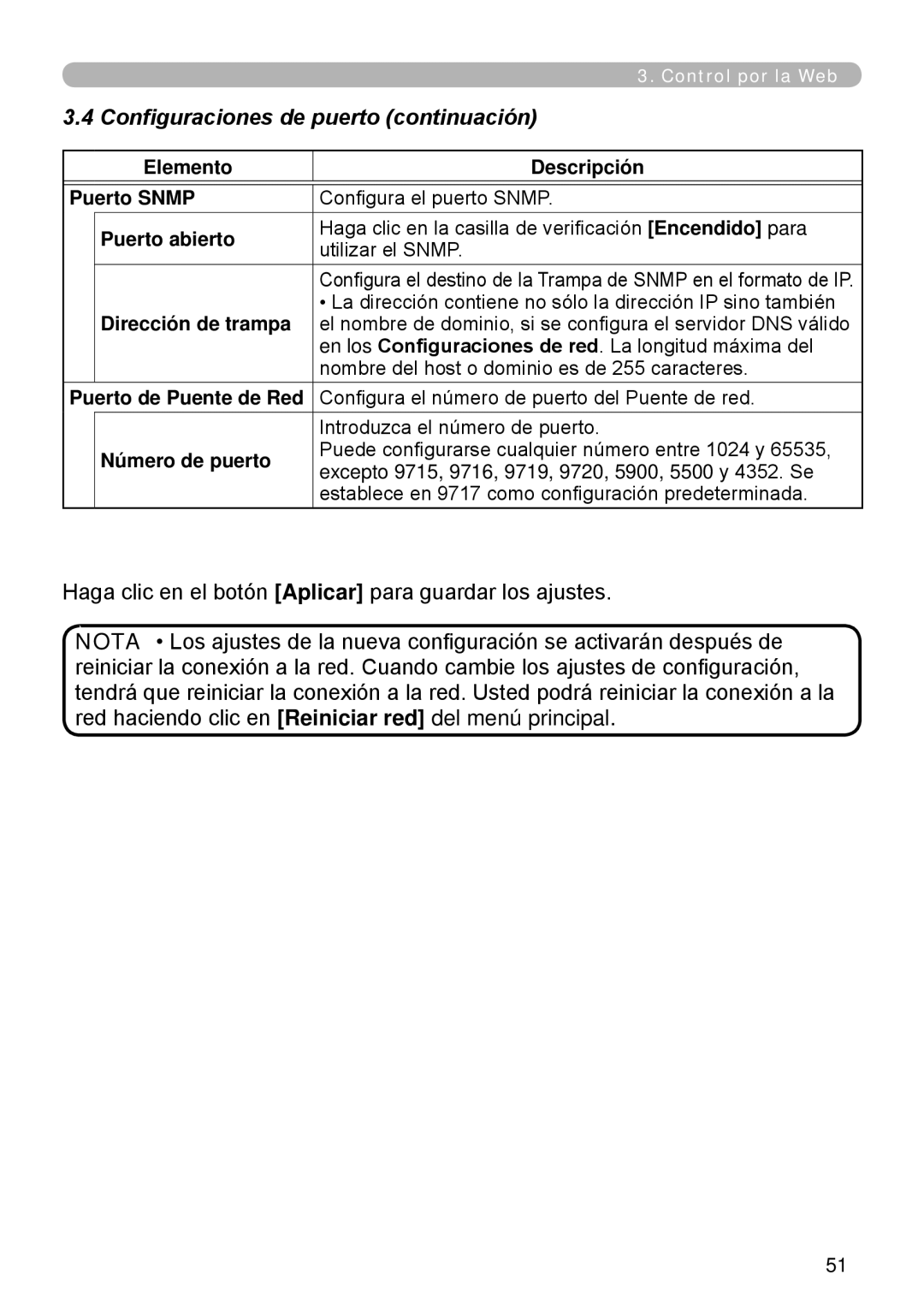 3. Control por la Web

3.4 Configuraciones de puerto (continuación)

| Elemento | Descripción |
|---|---|
| Puerto SNMP | Configura el puerto SNMP. |
| Puerto abierto | Haga clic en la casilla de verificación [Encendido] para utilizar el SNMP. |
| Dirección de trampa | Configura el destino de la Trampa de SNMP en el formato de IP. • La dirección contiene no sólo la dirección IP sino también el nombre de dominio, si se configura el servidor DNS válido en los Configuraciones de red. La longitud máxima del nombre del host o dominio es de 255 caracteres. |
| Puerto de Puente de Red | Configura el número de puerto del Puente de red. |
| Número de puerto | Introduzca el número de puerto. Puede configurarse cualquier número entre 1024 y 65535, excepto 9715, 9716, 9719, 9720, 5900, 5500 y 4352. Se establece en 9717 como configuración predeterminada. |

Haga clic en el botón [Aplicar] para guardar los ajustes.

NOTA • Los ajustes de la nueva configuración se activarán después de reiniciar la conexión a la red. Cuando cambie los ajustes de configuración, tendrá que reiniciar la conexión a la red. Usted podrá reiniciar la conexión a la red haciendo clic en [Reiniciar red] del menú principal.

51